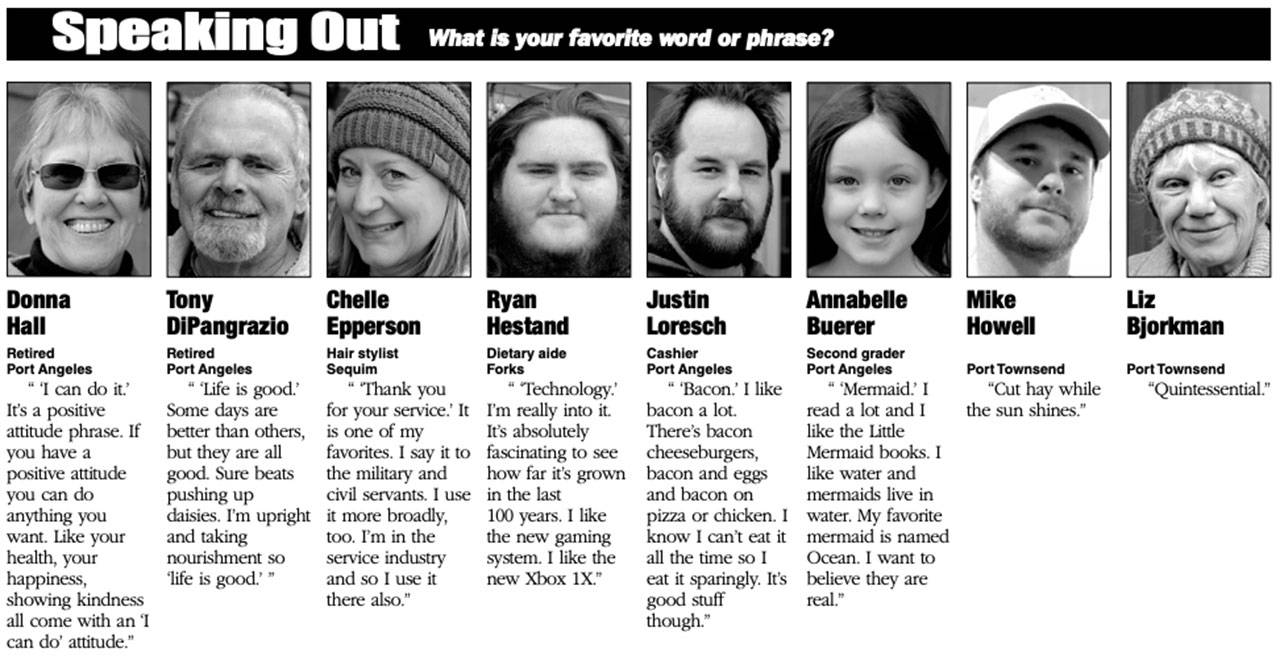 Speaking Out What is your favorite word or phrase?

Donna Hall

Retired
Port Angeles

" 'I can do it.' It's a positive attitude phrase. If you have a positive attitude you can do anything you want. Like your health, your happiness, showing kindness all come with an 'I can do' attitude."

Tony DiPangrazio

Retired
Port Angeles

" 'Life is good.' Some days are better than others, but they are all good. Sure beats pushing up daisies. I'm upright and taking nourishment so 'life is good.' "

Chelle Epperson

Hair stylist
Sequim

" 'Thank you for your service.' It is one of my favorites. I say it to the military and civil servants. I use it more broadly, too. I'm in the service industry and so I use it there also."

Ryan Hestand

Dietary aide
Forks

" 'Technology.' I'm really into it. It's absolutely fascinating to see how far it's grown in the last 100 years. I like the new gaming system. I like the new Xbox 1X."

Justin Loresch

Cashier
Port Angeles

" 'Bacon.' I like bacon a lot. There's bacon cheeseburgers, bacon and eggs and bacon on pizza or chicken. I know I can't eat it all the time so I eat it sparingly. It's good stuff though."

Annabelle Buerer

Second grader
Port Angeles

" 'Mermaid.' I read a lot and I like the Little Mermaid books. I like water and mermaids live in water. My favorite mermaid is named Ocean. I want to believe they are real."

Mike Howell

Port Townsend

"Cut hay while the sun shines."

Liz Bjorkman

Port Townsend

"Quintessential."